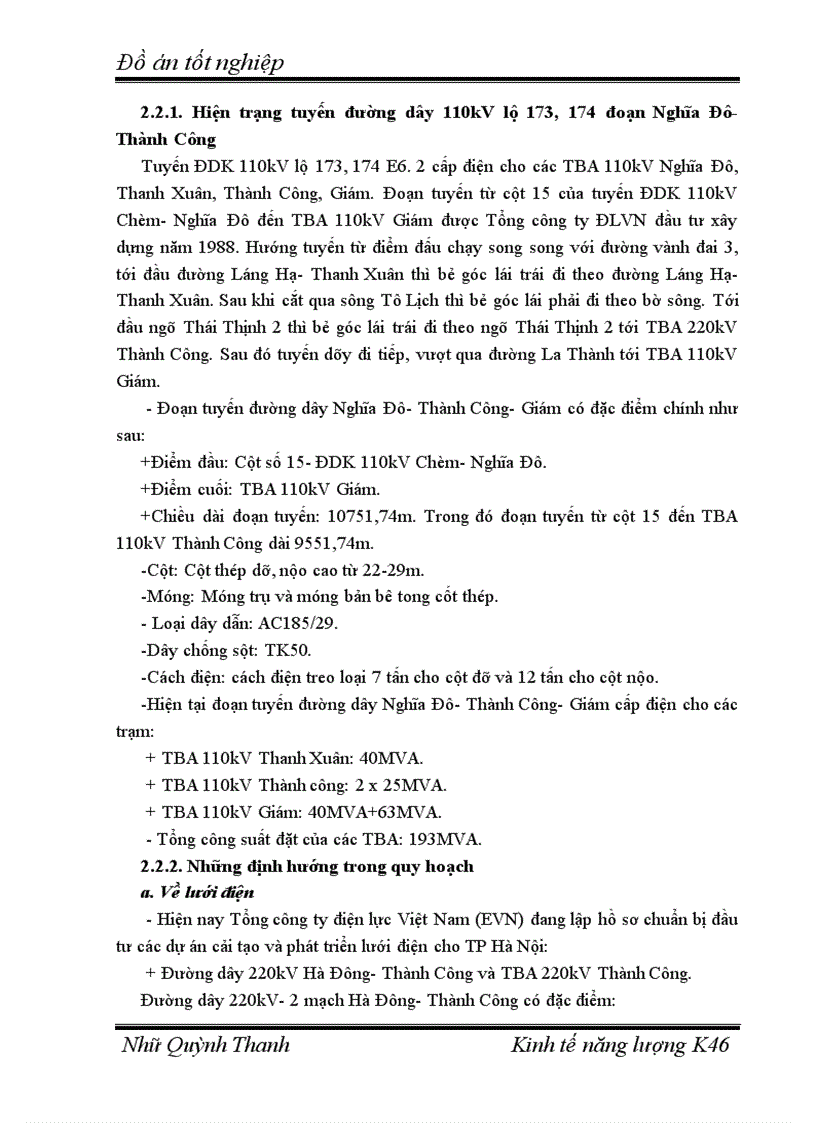 Đồ án tốt nghiệp

2.2.1. Hiện trạng tuyến đường dây 110kV lộ 173, 174 đoạn Nghĩa Đô- Thành Công

Tuyến ĐDK 110kV lộ 173, 174 E6. 2 cấp điện cho các TBA 110kV Nghĩa Đô, Thanh Xuân, Thành Công, Giám. Đoạn tuyến từ cột 15 của tuyến ĐDK 110kV Chèm- Nghĩa Đô đến TBA 110kV Giám được Tổng công ty ĐLVN đầu tư xây dựng năm 1988. Hướng tuyến từ điểm đầu chạy song song với đường vành đai 3, tới đầu đường Láng Hạ- Thanh Xuân thì bẻ góc lái trái đi theo đường Láng Hạ- Thanh Xuân. Sau khi cắt qua sông Tô Lịch thì bẻ góc lái phải đi theo bờ sông. Tới đầu ngõ Thái Thịnh 2 thì bẻ góc lái trái đi theo ngõ Thái Thịnh 2 tới TBA 220kV Thành Công. Sau đó tuyến dỡy đi tiếp, vượt qua đường La Thành tới TBA 110kV Giám.

- Đoạn tuyến đường dây Nghĩa Đô- Thành Công- Giám có đặc điểm chính như sau:

+Điểm đầu: Cột số 15- ĐDK 110kV Chèm- Nghĩa Đô.

+Điểm cuối: TBA 110kV Giám.

+Chiều dài đoạn tuyến: 10751,74m. Trong đó đoạn tuyến từ cột 15 đến TBA 110kV Thành Công dài 9551,74m.

-Cột: Cột thép dỡ, nộo cao từ 22-29m.

-Móng: Móng trụ và móng bản bê tong cốt thép.

- Loại dây dẫn: AC185/29.

-Dây chống sột: TK50.

-Cách điện: cách điện treo loại 7 tấn cho cột đỡ và 12 tấn cho cột nộo.

-Hiện tại đoạn tuyến đường dây Nghĩa Đô- Thành Công- Giám cấp điện cho các trạm:

+ TBA 110kV Thanh Xuân: 40MVA.

+ TBA 110kV Thành công: 2 x 25MVA.

+ TBA 110kV Giám: 40MVA+63MVA.

- Tổng công suất đặt của các TBA: 193MVA.

2.2.2. Những định hướng trong quy hoạch

a. Về lưới điện

- Hiện nay Tổng công ty điện lực Việt Nam (EVN) đang lập hồ sơ chuẩn bị đầu tư các dự án cải tạo và phát triển lưới điện cho TP Hà Nội:

+ Đường dây 220kV Hà Đông- Thành Công và TBA 220kV Thành Công.

Đường dây 220kV- 2 mạch Hà Đông- Thành Công có đặc điểm:

Nhữ Quỳnh Thanh Kinh tế năng lượng K46